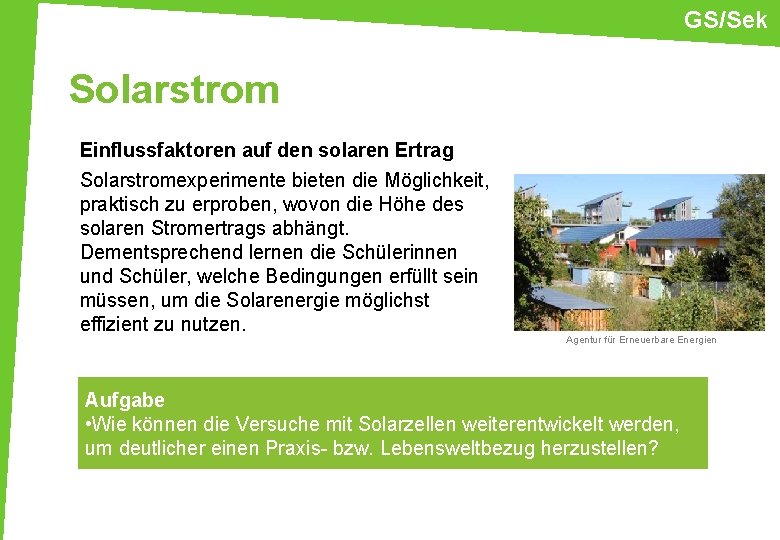 GS/Sek

Solarstrom

Einflussfaktoren auf den solaren Ertrag

Solarstromexperimente bieten die Möglichkeit, praktisch zu erproben, wovon die Höhe des solaren Stromertrags abhängt. Dementsprechend lernen die Schülerinnen und Schüler, welche Bedingungen erfüllt sein müssen, um die Solarenergie möglichst effizient zu nutzen.

Agentur für Erneuerbare Energien

Aufgabe
•Wie können die Versuche mit Solarzellen weiterentwickelt werden, um deutlicher einen Praxis- bzw. Lebensweltbezug herzustellen?